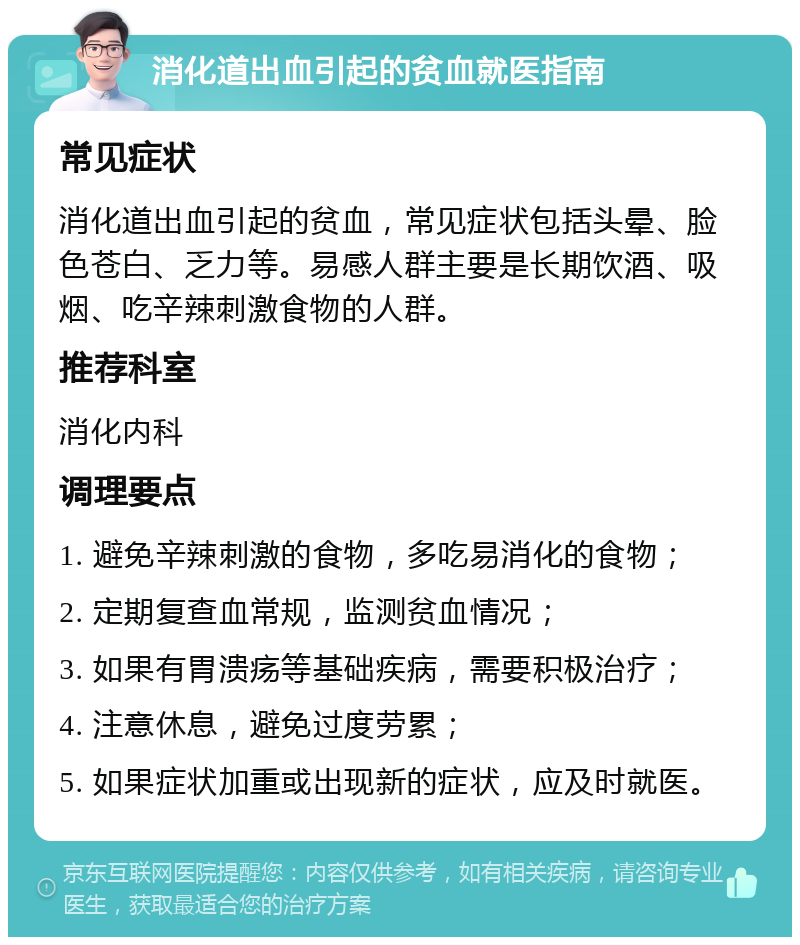 消化道出血引起的贫血就医指南

常见症状

消化道出血引起的贫血，常见症状包括头晕、脸色苍白、乏力等。易感人群主要是长期饮酒、吸烟、吃辛辣刺激食物的人群。

推荐科室

消化内科

调理要点

1. 避免辛辣刺激的食物，多吃易消化的食物；

2. 定期复查血常规，监测贫血情况；

3. 如果有胃溃疡等基础疾病，需要积极治疗；

4. 注意休息，避免过度劳累；

5. 如果症状加重或出现新的症状，应及时就医。

京东互联网医院提醒您：内容仅供参考，如有相关疾病，请咨询专业医生，获取最适合您的治疗方案